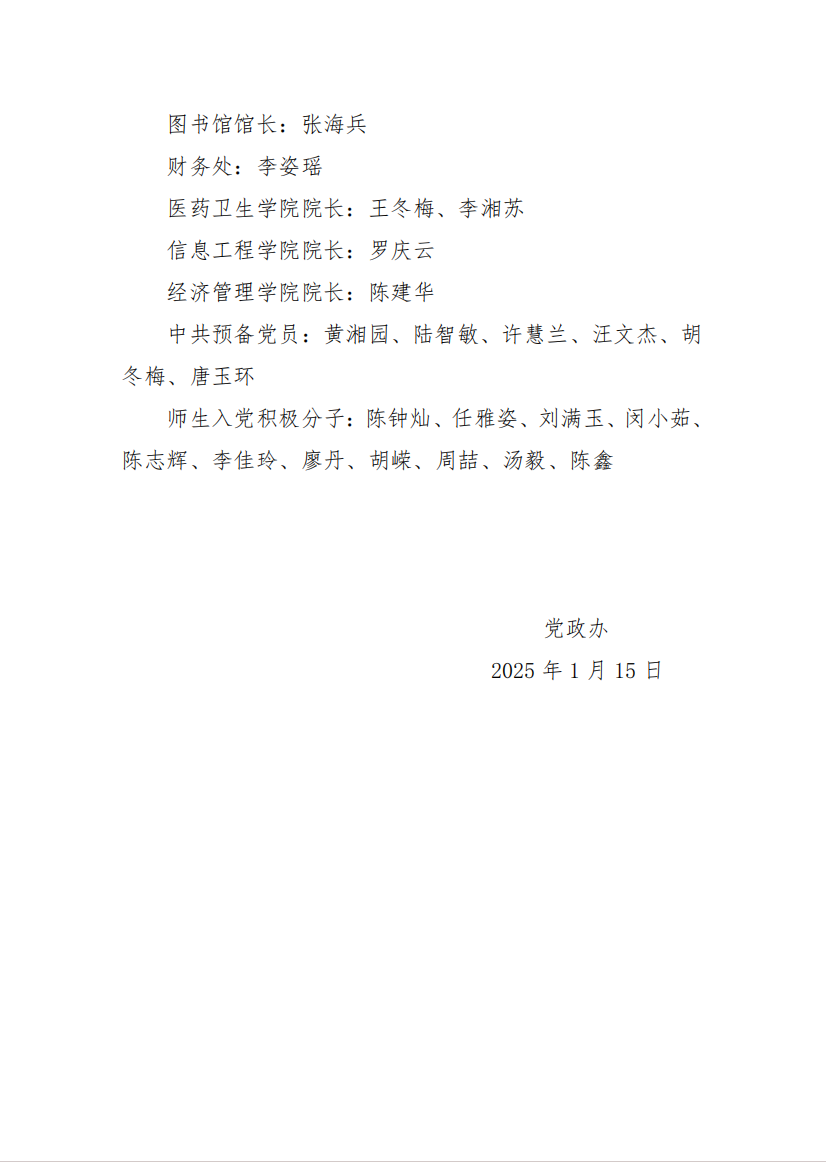 图书馆馆长：张海兵

财务处：李姿瑶

医药卫生学院院长：王冬梅、李湘苏

信息工程学院院长：罗庆云

经济管理学院院长：陈建华

中共预备党员：黄湘园、陆智敏、许慧兰、汪文杰、胡冬梅、唐玉环

师生入党积极分子：陈钟灿、任雅姿、刘满玉、闵小茹、陈志辉、李佳玲、廖丹、胡嵘、周喆、汤毅、陈鑫

党政办

2025 年 1 月 15 日